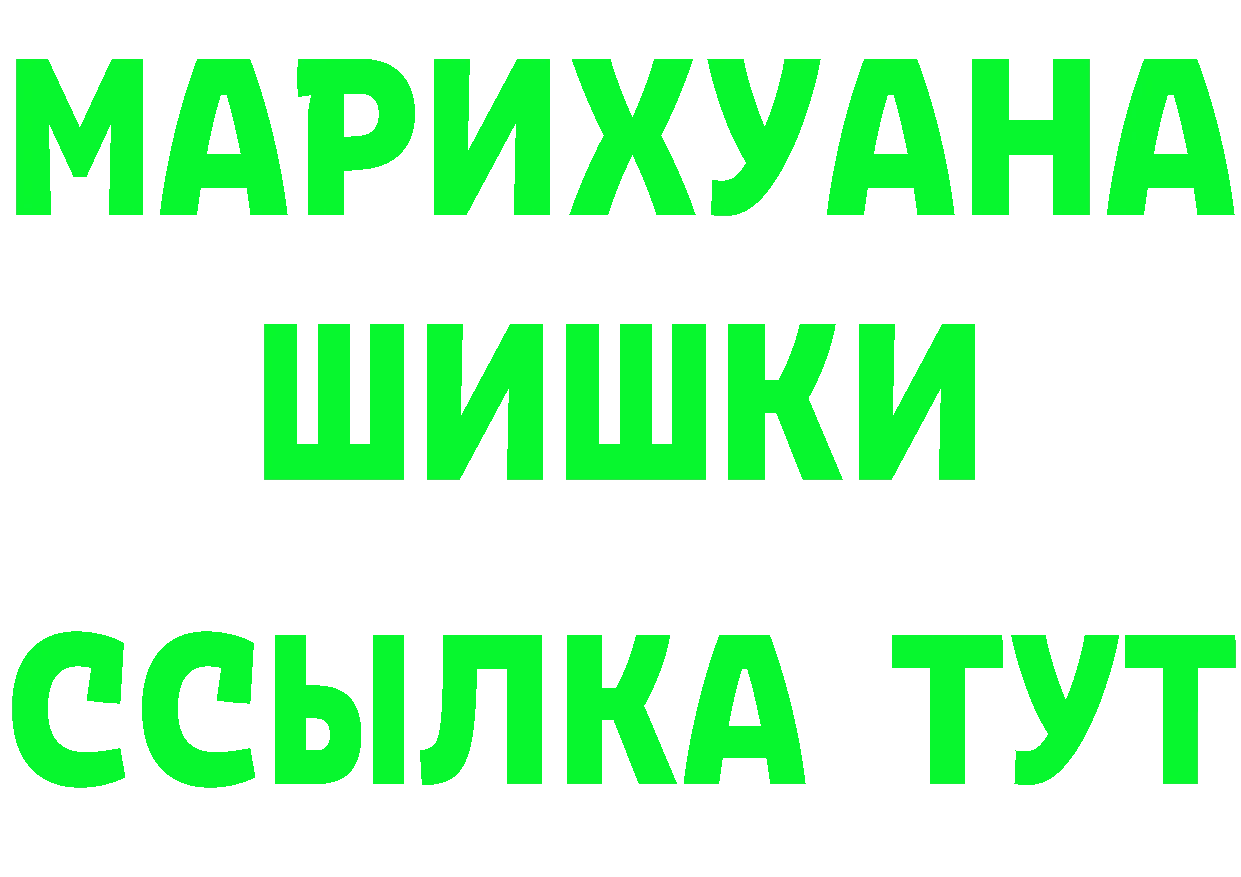 МАРИХУАНА
ШИШКИ
ССЫЛКА ТУТ